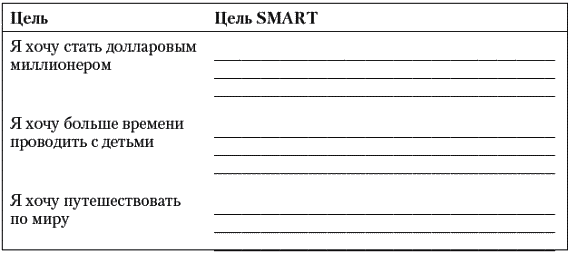 | Цель | Цель SMART |
|---|---|
| Я хочу стать долларовым миллионером | |
| Я хочу больше времени проводить с детьми | |
| Я хочу путешествовать по миру | |